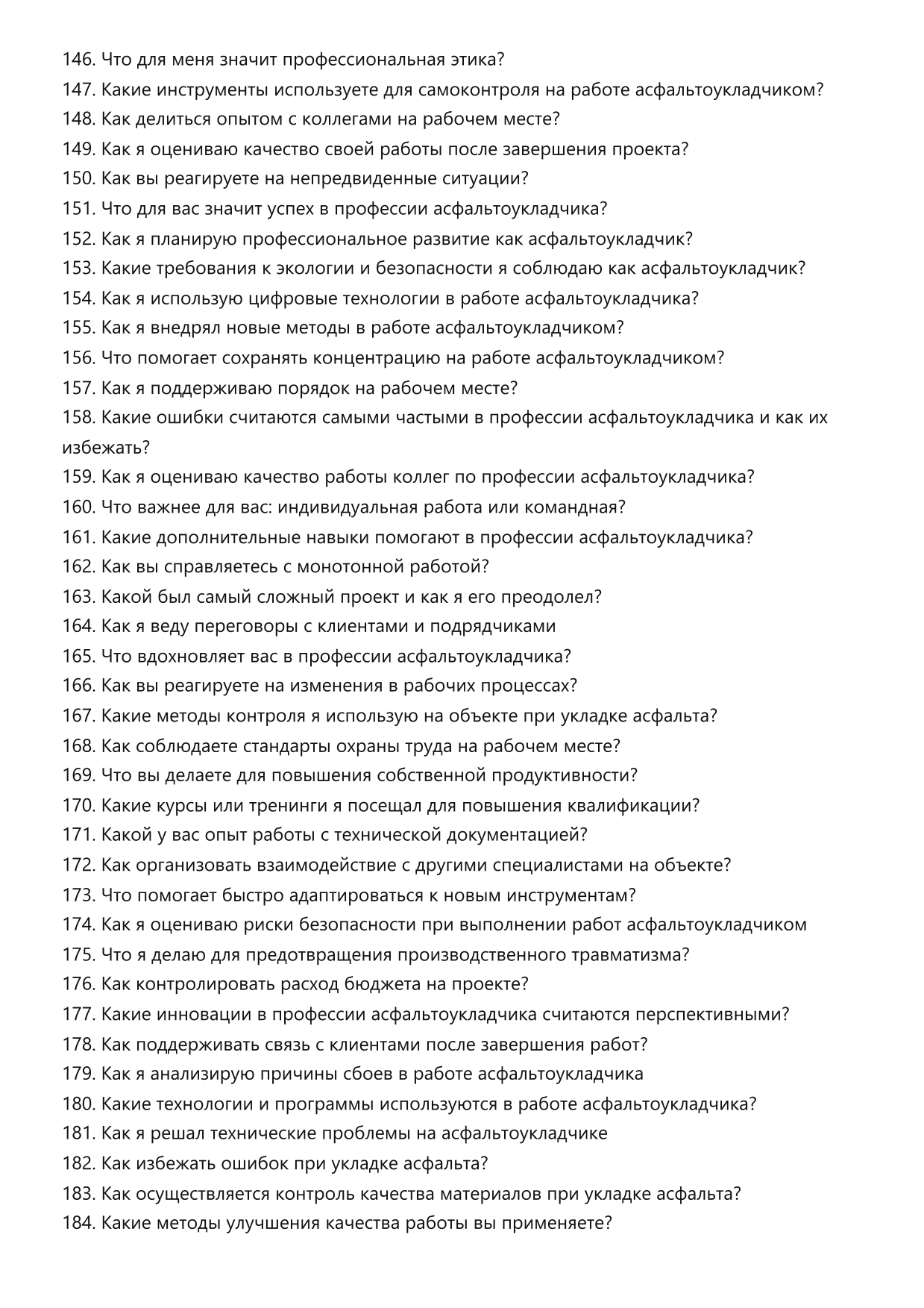 146. Что для меня значит профессиональная этика?
147. Какие инструменты используете для самоконтроля на работе асфальтоукладчиком?
148. Как делиться опытом с коллегами на рабочем месте?
149. Как я оцениваю качество своей работы после завершения проекта?
150. Как вы реагируете на непредвиденные ситуации?
151. Что для вас значит успех в профессии асфальтоукладчика?
152. Как я планирую профессиональное развитие как асфальтоукладчик?
153. Какие требования к экологии и безопасности я соблюдаю как асфальтоукладчик?
154. Как я использую цифровые технологии в работе асфальтоукладчика?
155. Как я внедрял новые методы в работе асфальтоукладчиком?
156. Что помогает сохранять концентрацию на работе асфальтоукладчиком?
157. Как я поддерживаю порядок на рабочем месте?
158. Какие ошибки считаются самыми частыми в профессии асфальтоукладчика и как их избежать?
159. Как я оцениваю качество работы коллег по профессии асфальтоукладчика?
160. Что важнее для вас: индивидуальная работа или командная?
161. Какие дополнительные навыки помогают в профессии асфальтоукладчика?
162. Как вы справляетесь с монотонной работой?
163. Какой был самый сложный проект и как я его преодолел?
164. Как я веду переговоры с клиентами и подрядчиками
165. Что вдохновляет вас в профессии асфальтоукладчика?
166. Как вы реагируете на изменения в рабочих процессах?
167. Какие методы контроля я использую на объекте при укладке асфальта?
168. Как соблюдаете стандарты охраны труда на рабочем месте?
169. Что вы делаете для повышения собственной продуктивности?
170. Какие курсы или тренинги я посещал для повышения квалификации?
171. Какой у вас опыт работы с технической документацией?
172. Как организовать взаимодействие с другими специалистами на объекте?
173. Что помогает быстро адаптироваться к новым инструментам?
174. Как я оцениваю риски безопасности при выполнении работ асфальтоукладчиком
175. Что я делаю для предотвращения производственного травматизма?
176. Как контролировать расход бюджета на проекте?
177. Какие инновации в профессии асфальтоукладчика считаются перспективными?
178. Как поддерживать связь с клиентами после завершения работ?
179. Как я анализирую причины сбоев в работе асфальтоукладчика
180. Какие технологии и программы используются в работе асфальтоукладчика?
181. Как я решал технические проблемы на асфальтоукладчике
182. Как избежать ошибок при укладке асфальта?
183. Как осуществляется контроль качества материалов при укладке асфальта?
184. Какие методы улучшения качества работы вы применяете?